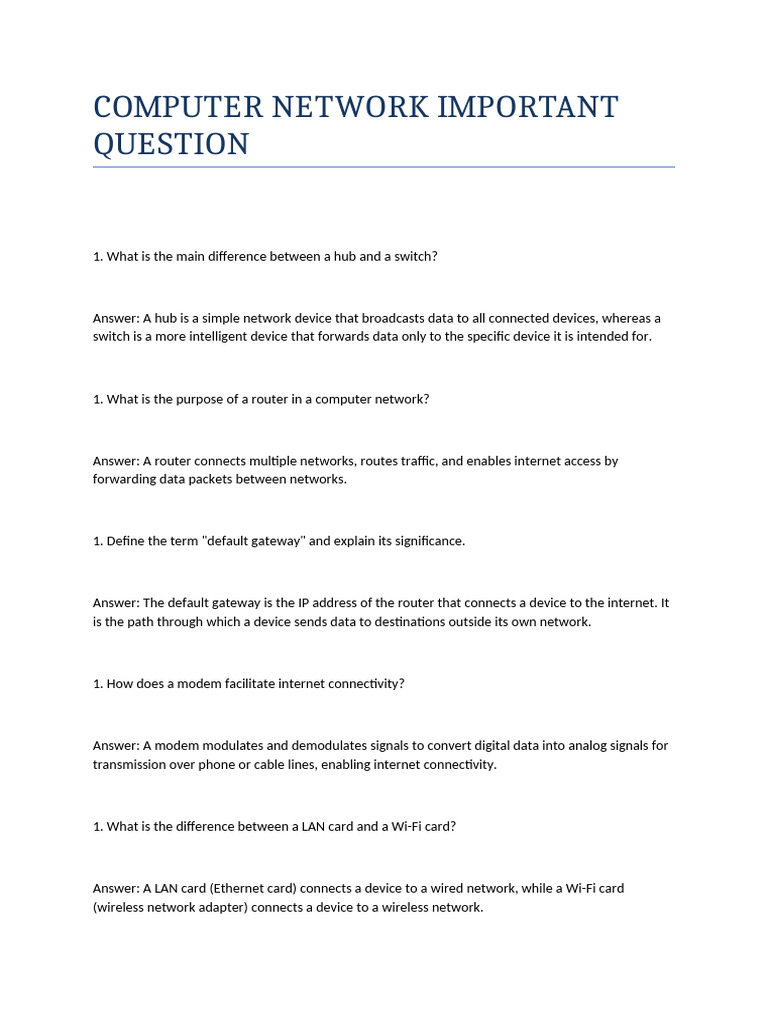 COMPUTER NETWORK IMPORTANT QUESTION

1. What is the main difference between a hub and a switch?

Answer: A hub is a simple network device that broadcasts data to all connected devices, whereas a switch is a more intelligent device that forwards data only to the specific device it is intended for.

1. What is the purpose of a router in a computer network?

Answer: A router connects multiple networks, routes traffic, and enables internet access by forwarding data packets between networks.

1. Define the term "default gateway" and explain its significance.

Answer: The default gateway is the IP address of the router that connects a device to the internet. It is the path through which a device sends data to destinations outside its own network.

1. How does a modem facilitate internet connectivity?

Answer: A modem modulates and demodulates signals to convert digital data into analog signals for transmission over phone or cable lines, enabling internet connectivity.

1. What is the difference between a LAN card and a Wi-Fi card?

Answer: A LAN card (Ethernet card) connects a device to a wired network, while a Wi-Fi card (wireless network adapter) connects a device to a wireless network.